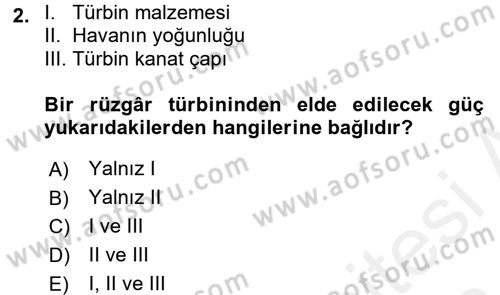 2. I. Türbin malzemesi
II. Havanın yoğunluğu
III. Türbin kanat çapı

Bir rüzgâr türbininden elde edilecek güç yukarıdakilerden hangilerine bağlıdır?

A) Yalnız I
B) Yalnız II
C) I ve III
D) II ve III
E) I, II ve III

www.aofsoru.com